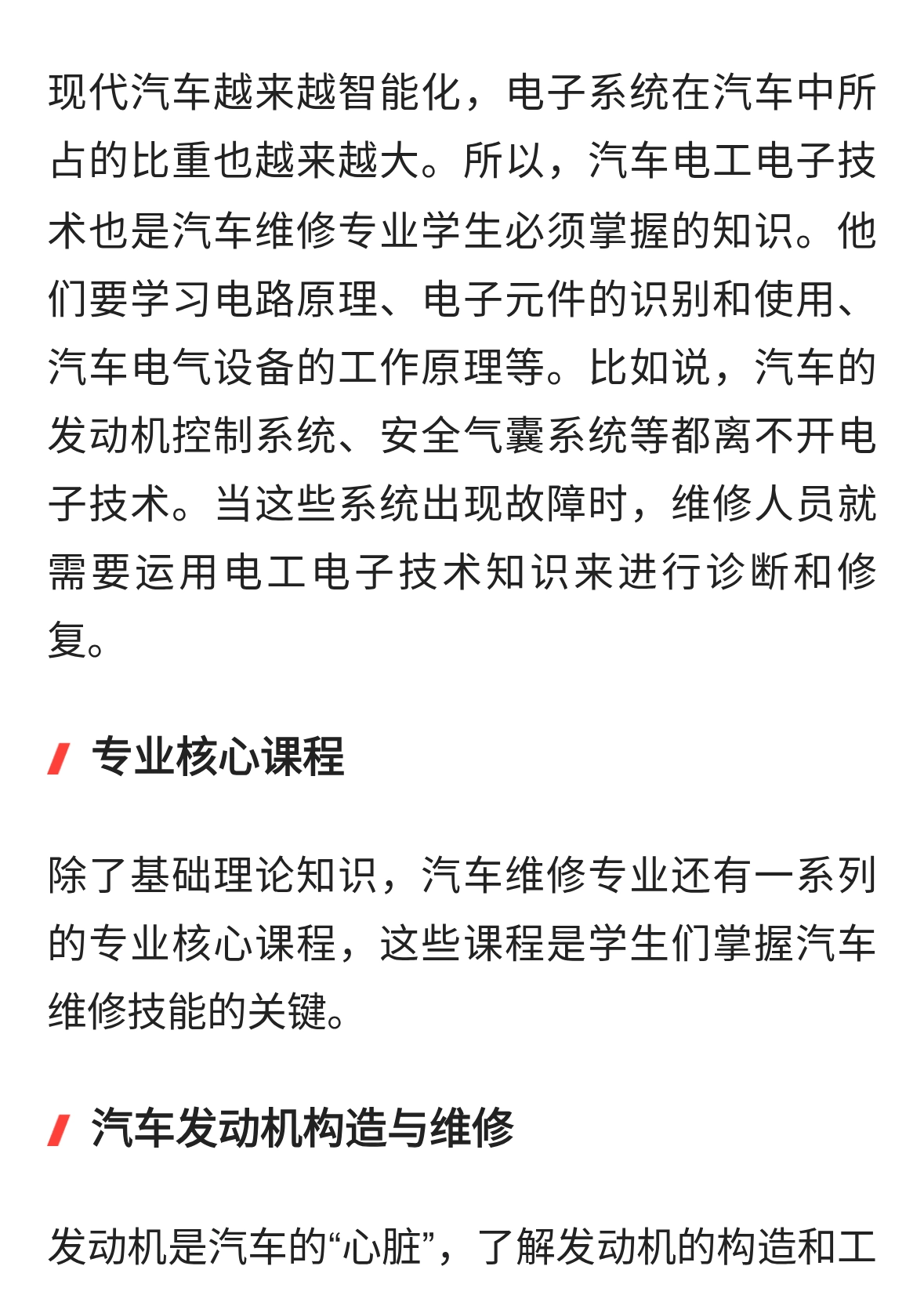 现代汽车越来越智能化，电子系统在汽车中所占的比重也越来越大。所以，汽车电工电子技术也是汽车维修专业学生必须掌握的知识。他们要学习电路原理、电子元件的识别和使用、汽车电气设备的工作原理等。比如说，汽车的发动机控制系统、安全气囊系统等都离不开电子技术。当这些系统出现故障时，维修人员就需要运用电工电子技术知识来进行诊断和修复。

专业核心课程

除了基础理论知识，汽车维修专业还有一系列的专业核心课程，这些课程是学生们掌握汽车维修技能的关键。

汽车发动机构造与维修

发动机是汽车的“心脏”，了解发动机的构造和工